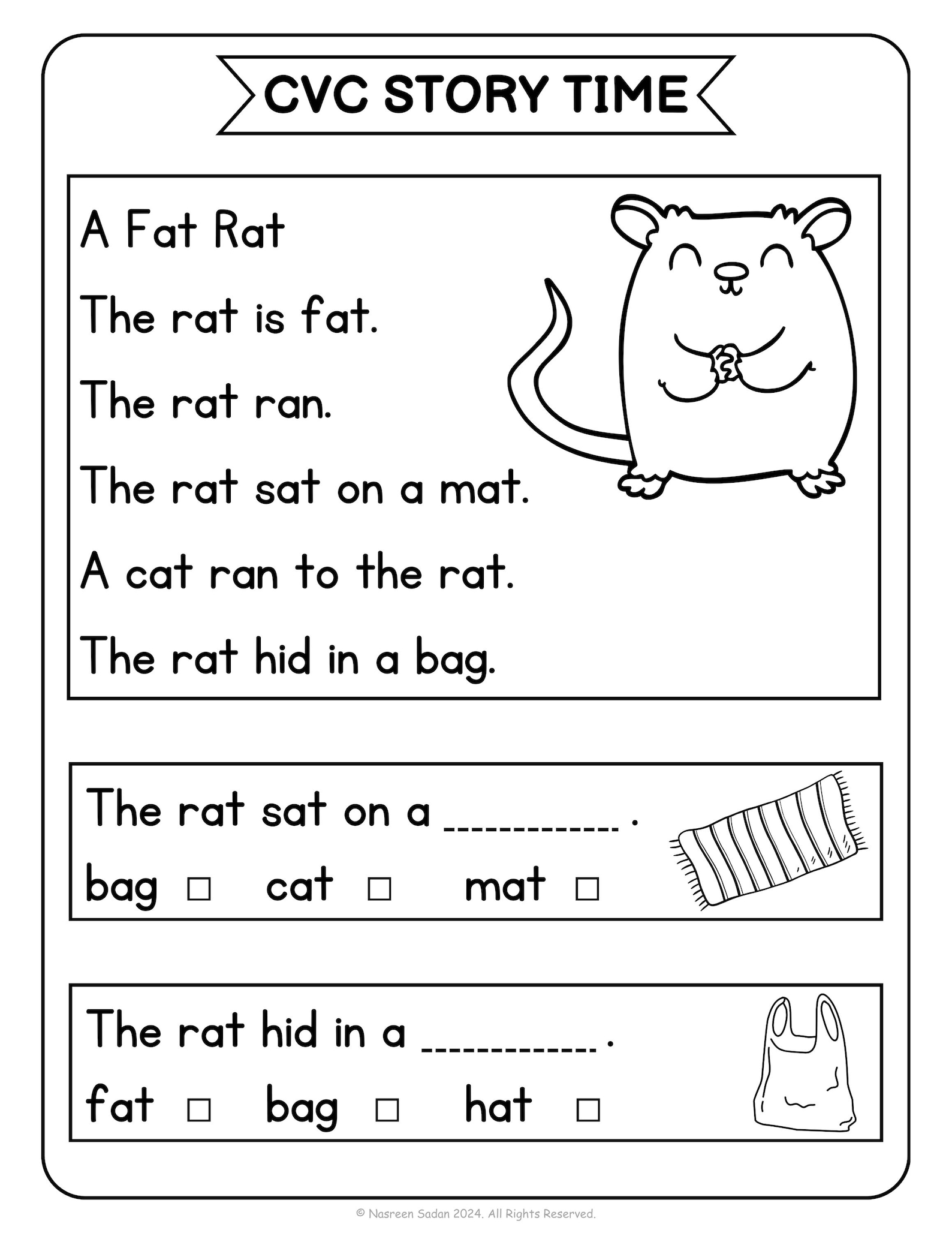 CVC STORY TIME

A Fat Rat

The rat is fat.

The rat ran.

The rat sat on a mat.

A cat ran to the rat.

The rat hid in a bag.

The rat sat on a ____ .

bag ☐ cat ☐ mat ☐

The rat hid in a ____ .

fat ☐ bag ☐ hat ☐

© Nasreen Sadan 2024. All Rights Reserved.